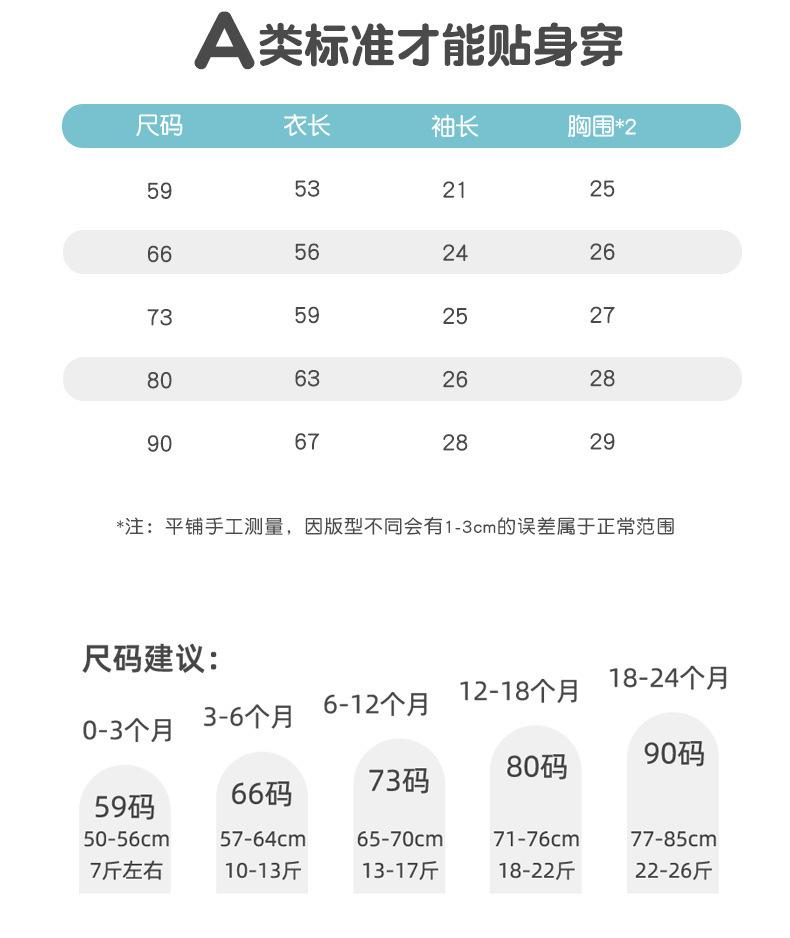 A类标准才能贴身穿

| 尺码 | 衣长 | 袖长 | 胸围*2 |
|---|---|---|---|
| 59 | 53 | 21 | 25 |
| 66 | 56 | 24 | 26 |
| 73 | 59 | 25 | 27 |
| 80 | 63 | 26 | 28 |
| 90 | 67 | 28 | 29 |

*注：平铺手工测量，因版型不同会有1-3cm的误差属于正常范围

尺码建议：

0-3个月
59码
50-56cm
7斤左右

3-6个月
66码
57-64cm
10-13斤

6-12个月
73码
65-70cm
13-17斤

12-18个月
80码
71-76cm
18-22斤

18-24个月
90码
77-85cm
22-26斤